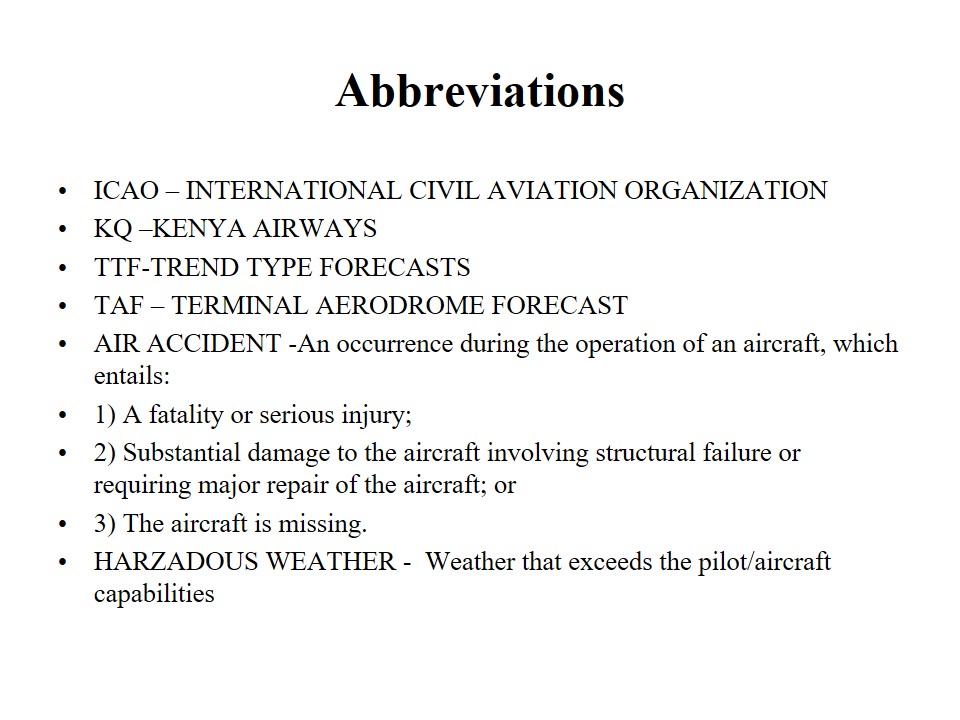 Abbreviations

• ICAO – INTERNATIONAL CIVIL AVIATION ORGANIZATION
• KQ –KENYA AIRWAYS
• TTF-TREND TYPE FORECASTS
• TAF – TERMINAL AERODROME FORECAST
• AIR ACCIDENT -An occurrence during the operation of an aircraft, which entails:
• 1) A fatality or serious injury;
• 2) Substantial damage to the aircraft involving structural failure or requiring major repair of the aircraft; or
• 3) The aircraft is missing.
• HARZADOUS WEATHER - Weather that exceeds the pilot/aircraft capabilities